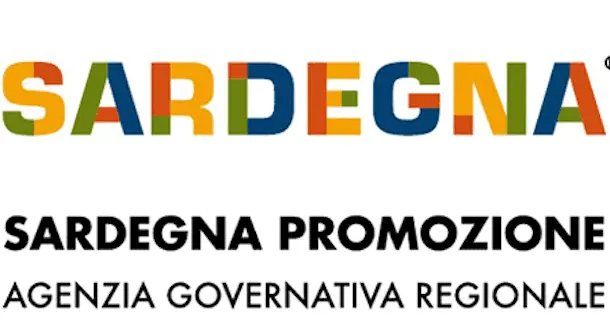 SARDEGNA®

SARDEGNA PROMOZIONE
AGENZIA GOVERNATIVA REGIONALE